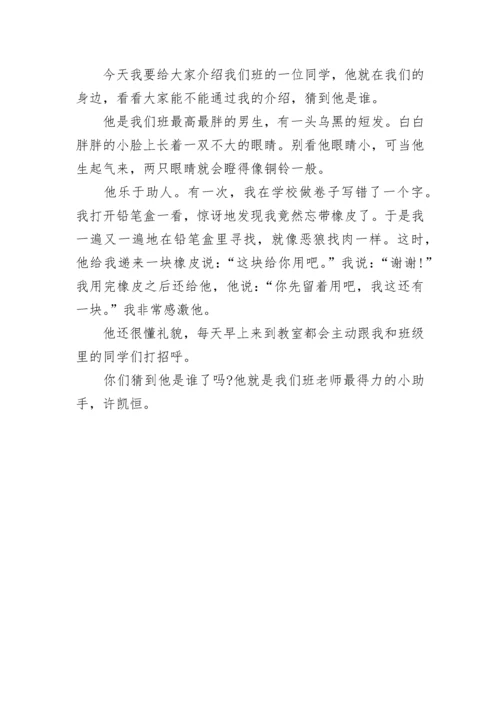 今天我要给大家介绍我们班的一位同学，他就在我们的身边，看看大家能不能通过我的介绍，猜到他是谁。

他是我们班最高最胖的男生，有一头乌黑的短发。白白胖胖的小脸上长着一双不大的眼睛。别看他眼睛小，可当他生起气来，两只眼睛就会瞪得像铜铃一般。

他乐于助人。有一次，我在学校做卷子写错了一个字。我打开铅笔盒一看，惊讶地发现我竟然忘带橡皮了。于是我一遍又一遍地在铅笔盒里寻找，就像恶狼找肉一样。这时，他给我递来一块橡皮说：“这块给你用吧。”我说：“谢谢!”我用完橡皮之后还给他，他说：“你先留着用吧，我这还有一块。”我非常感激他。

他还很懂礼貌，每天早上来到教室都会主动跟我和班级里的同学们打招呼。

你们猜到他是谁了吗?他就是我们班老师最得力的小助手，许凯恒。